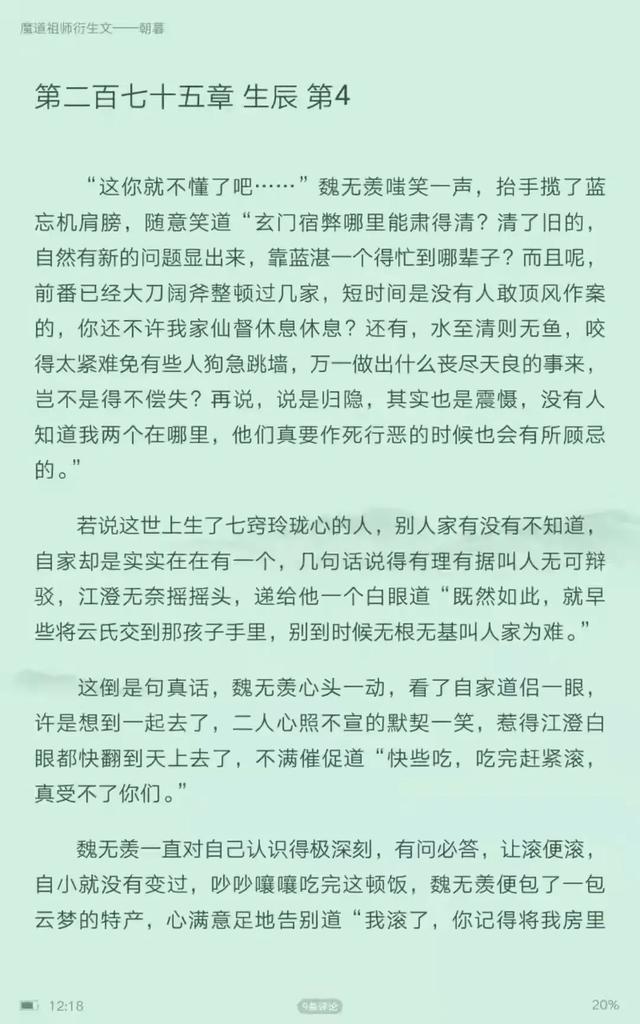 魔道祖师衍生文——朝暮

第二百七十五章 生辰 第4

“这你就不懂了吧……”魏无羡嗤笑一声，抬手揽了蓝忘机肩膀，随意笑道“玄门宿弊哪里能肃得清？清了旧的，自然有新的问题显出来，靠蓝湛一个得忙到哪辈子？而且呢，前番已经大刀阔斧整顿过几家，短时间是没有人敢顶风作案的，你还不许我家仙督休息休息？还有，水至清则无鱼，咬得太紧难免有些人狗急跳墙，万一做出什么丧尽天良的事来，岂不是得不偿失？再说，说是归隐，其实也是震慑，没有人知道我两个在哪里，他们真要作死行恶的时候也会有所顾忌的。”

若说这世上生了七窍玲珑心的人，别人家有没有不知道，自家却是实实在在有一个，几句话说得有理有据叫人无可辩驳，江澄无奈摇摇头，递给他一个白眼道“既然如此，就早些将云氏交到那孩子手里，别到时候无根无基叫人家为难。”

这倒是句真话，魏无羡心头一动，看了自家道侣一眼，许是想到一起去了，二人心照不宣的默契一笑，惹得江澄白眼都快翻到天上去了，不满催促道“快些吃，吃完赶紧滚，真受不了你们。”

魏无羡一直对自己认识得极深刻，有问必答，让滚便滚，自小就没有变过，吵吵嚷嚷吃完这顿饭，魏无羡便包了一包云梦的特产，心满意足地告别道“我滚了，你记得将我房里

12:18
9条评论
20%